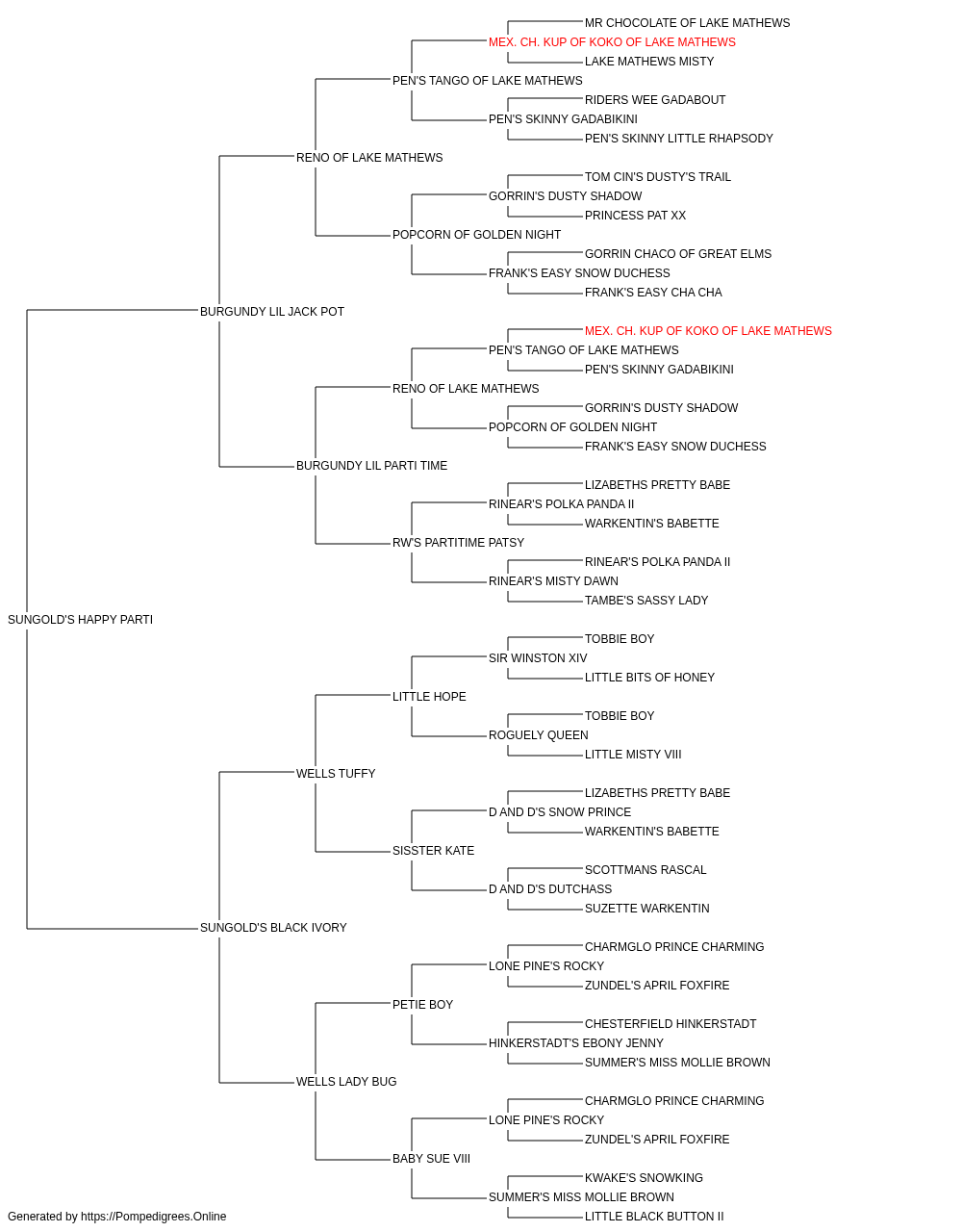 MR CHOCOLATE OF LAKE MATHEWS
MEX. CH. KUP OF KOKO OF LAKE MATHEWS
LAKE MATHEWS MISTY
PEN'S TANGO OF LAKE MATHEWS
RIDERS WEE GADABOUT
PEN'S SKINNY GADABIKINI
PEN'S SKINNY LITTLE RHAPSODY
RENO OF LAKE MATHEWS
TOM CIN'S DUSTY'S TRAIL
GORRIN'S DUSTY SHADOW
PRINCESS PAT XX
POPCORN OF GOLDEN NIGHT
GORRIN CHACO OF GREAT ELMS
FRANK'S EASY SNOW DUCHESS
FRANK'S EASY CHA CHA
BURGUNDY LIL JACK POT
MEX. CH. KUP OF KOKO OF LAKE MATHEWS
PEN'S TANGO OF LAKE MATHEWS
PEN'S SKINNY GADABIKINI
RENO OF LAKE MATHEWS
GORRIN'S DUSTY SHADOW
POPCORN OF GOLDEN NIGHT
FRANK'S EASY SNOW DUCHESS
BURGUNDY LIL PARTI TIME
LIZABETHS PRETTY BABE
RINEAR'S POLKA PANDA II
WARKENTIN'S BABETTE
RW'S PARTITIME PATSY
RINEAR'S POLKA PANDA II
RINEAR'S MISTY DAWN
TAMBE'S SASSY LADY
SUNGOLD'S HAPPY PARTI
TOBBIE BOY
SIR WINSTON XIV
LITTLE BITS OF HONEY
LITTLE HOPE
TOBBIE BOY
ROGUELY QUEEN
LITTLE MISTY VIII
WELLS TUFFY
LIZABETHS PRETTY BABE
D AND D'S SNOW PRINCE
WARKENTIN'S BABETTE
SISSTER KATE
SCOTTMANS RASCAL
D AND D'S DUTCHASS
SUZETTE WARKENTIN
SUNGOLD'S BLACK IVORY
CHARMGLO PRINCE CHARMING
LONE PINE'S ROCKY
ZUNDEL'S APRIL FOXFIRE
PETIE BOY
CHESTERFIELD HINKERSTADT
HINKERSTADT'S EBONY JENNY
SUMMER'S MISS MOLLIE BROWN
WELLS LADY BUG
CHARMGLO PRINCE CHARMING
LONE PINE'S ROCKY
ZUNDEL'S APRIL FOXFIRE
BABY SUE VIII
KWAKE'S SNOWKING
SUMMER'S MISS MOLLIE BROWN
LITTLE BLACK BUTTON II

Generated by https://Pompedigrees.Online